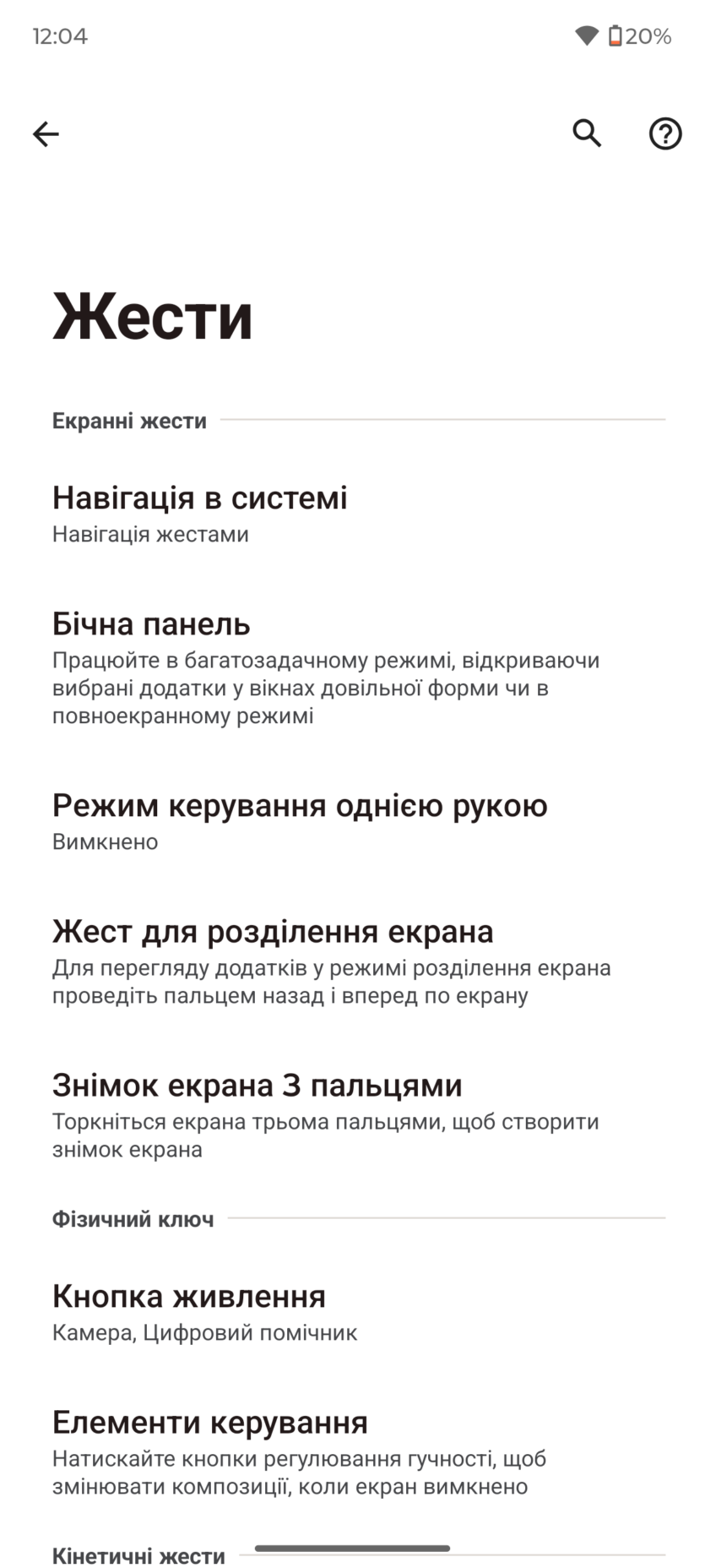 12:04

20%

Жести

Екранні жести

Навігація в системі
Навігація жестами

Бічна панель
Працюйте в багатозадачному режимі, відкриваючи вибрані додатки у вікнах довільної форми чи в повноекранному режимі

Режим керування однією рукою
Вимкнено

Жест для розділення екрана
Для перегляду додатків у режимі розділення екрана проведіть пальцем назад і вперед по екрану

Знімок екрана 3 пальцями
Торкніться екрана трьома пальцями, щоб створити знімок екрана

Фізичний ключ

Кнопка живлення
Камера, Цифровий помічник

Елементи керування
Натискайте кнопки регулювання гучності, щоб змінювати композиції, коли екран вимкнено

Кінетичні жести